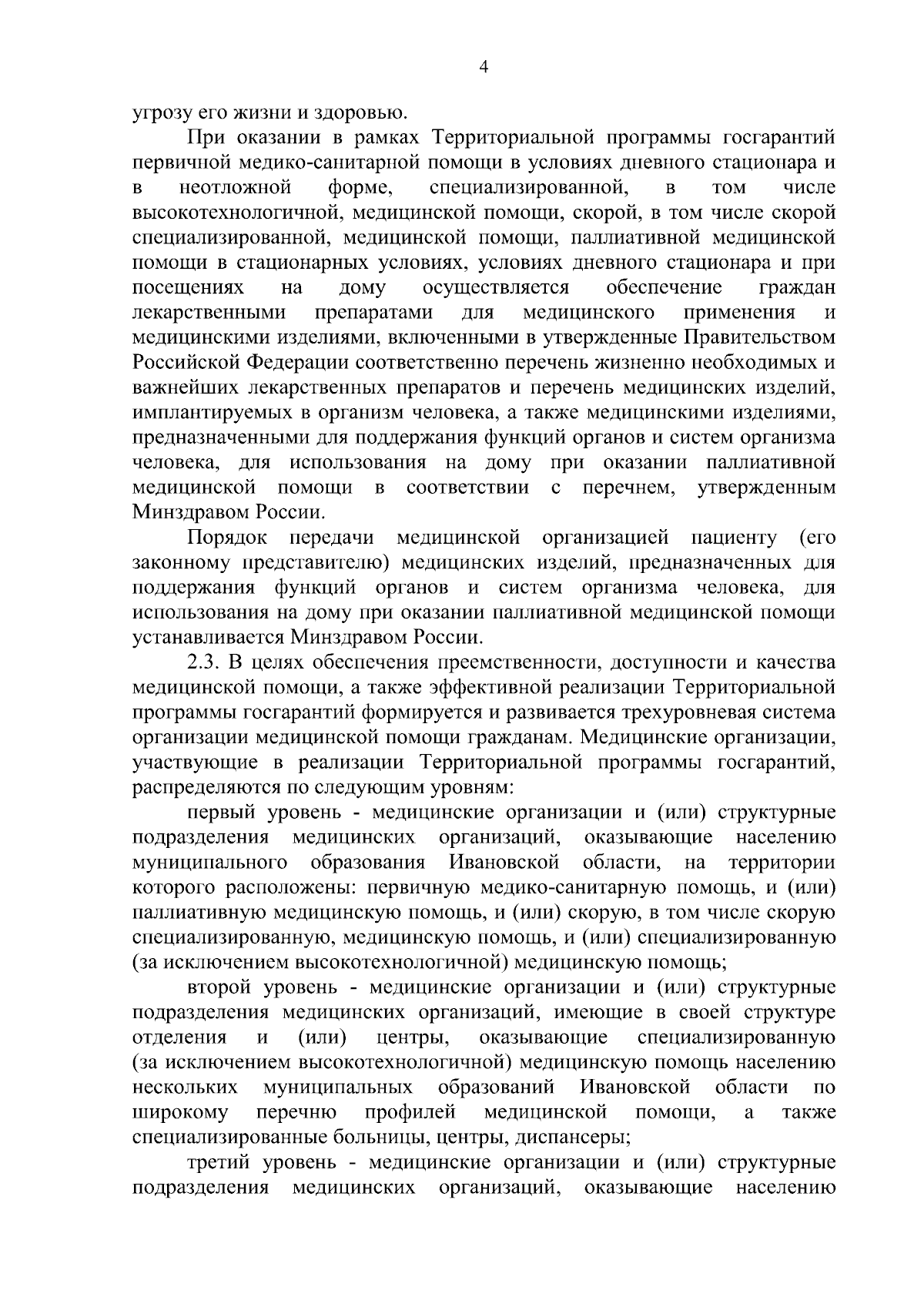 4

угрозу его жизни и здоровью.

При оказании в рамках Территориальной программы госгарантий первичной медико-санитарной помощи в условиях дневного стационара и в неотложной форме, специализированной, в том числе высокотехнологичной, медицинской помощи, скорой, в том числе скорой специализированной, медицинской помощи, паллиативной медицинской помощи в стационарных условиях, условиях дневного стационара и при посещениях на дому осуществляется обеспечение граждан лекарственными препаратами для медицинского применения и медицинскими изделиями, включенными в утвержденные Правительством Российской Федерации соответственно перечень жизненно необходимых и важнейших лекарственных препаратов и перечень медицинских изделий, имплантируемых в организм человека, а также медицинскими изделиями, предназначенными для поддержания функций органов и систем организма человека, для использования на дому при оказании паллиативной медицинской помощи в соответствии с перечнем, утвержденным Минздравом России.

Порядок передачи медицинской организацией пациенту (его законному представителю) медицинских изделий, предназначенных для поддержания функций органов и систем организма человека, для использования на дому при оказании паллиативной медицинской помощи устанавливается Минздравом России.

2.3. В целях обеспечения преемственности, доступности и качества медицинской помощи, а также эффективной реализации Территориальной программы госгарантий формируется и развивается трехуровневая система организации медицинской помощи гражданам. Медицинские организации, участвующие в реализации Территориальной программы госгарантий, распределяются по следующим уровням:

первый уровень - медицинские организации и (или) структурные подразделения медицинских организаций, оказывающие населению муниципального образования Ивановской области, на территории которого расположены: первичную медико-санитарную помощь, и (или) паллиативную медицинскую помощь, и (или) скорую, в том числе скорую специализированную, медицинскую помощь, и (или) специализированную (за исключением высокотехнологичной) медицинскую помощь;

второй уровень - медицинские организации и (или) структурные подразделения медицинских организаций, имеющие в своей структуре отделения и (или) центры, оказывающие специализированную (за исключением высокотехнологичной) медицинскую помощь населению нескольких муниципальных образований Ивановской области по широкому перечню профилей медицинской помощи, а также специализированные больницы, центры, диспансеры;

третий уровень - медицинские организации и (или) структурные подразделения медицинских организаций, оказывающие населению